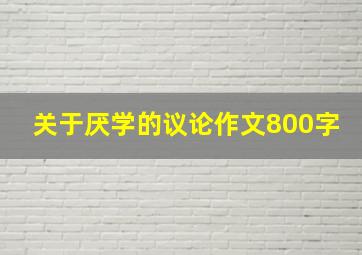 关于厌学的议论作文800字